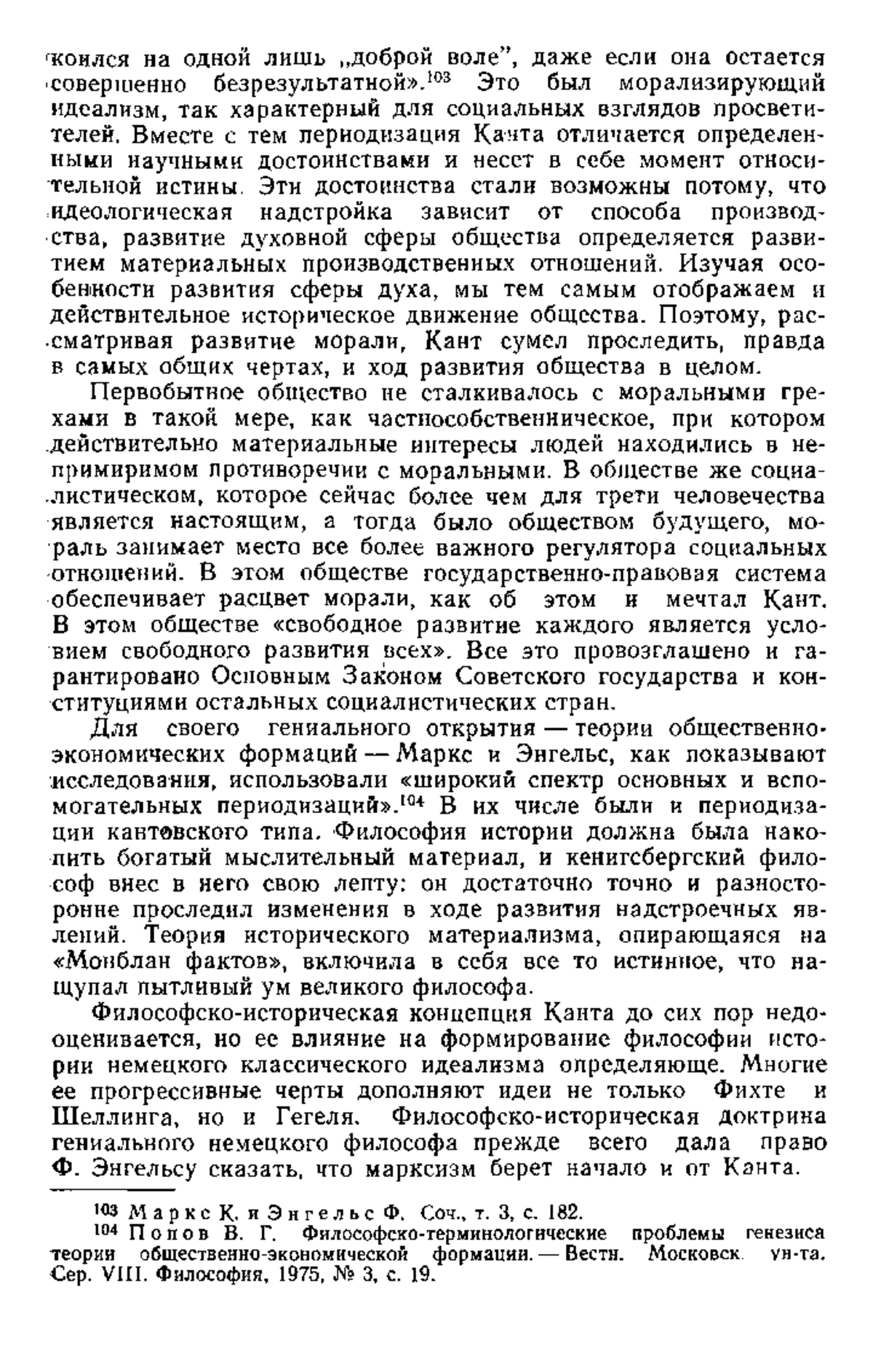 коился на одной лишь „доброй воле", даже если она остается совершенно безрезультатной».$^{103}$ Это был морализирующий идеализм, так характерный для социальных взглядов просветителей. Вместе с тем периодизация Канта отличается определенными научными достоинствами и несет в себе момент относительной истины. Эти достоинства стали возможны потому, что идеологическая надстройка зависит от способа производства, развитие духовной сферы общества определяется развитием материальных производственных отношений. Изучая особенности развития сферы духа, мы тем самым отображаем и действительное историческое движение общества. Поэтому, рассматривая развитие морали, Кант сумел проследить, правда в самых общих чертах, и ход развития общества в целом.

Первобытное общество не сталкивалось с моральными грехами в такой мере, как частнособственническое, при котором действительно материальные интересы людей находились в непримиримом противоречии с моральными. В обществе же социалистическом, которое сейчас более чем для трети человечества является настоящим, а тогда было обществом будущего, мораль занимает место все более важного регулятора социальных отношений. В этом обществе государственно-правовая система обеспечивает расцвет морали, как об этом и мечтал Кант. В этом обществе «свободное развитие каждого является условием свободного развития всех». Все это провозглашено и гарантировано Основным Законом Советского государства и конституциями остальных социалистических стран.

Для своего гениального открытия — теории общественно-экономических формаций — Маркс и Энгельс, как показывают исследования, использовали «широкий спектр основных и вспомогательных периодизаций».$^{104}$ В их числе были и периодизации кантовского типа. Философия истории должна была накопить богатый мыслительный материал, и кенигсбергский философ внес в него свою лепту: он достаточно точно и разносторонне проследил изменения в ходе развития надстроечных явлений. Теория исторического материализма, опирающаяся на «Монблан фактов», включила в себя все то истинное, что нащупал пытливый ум великого философа.

Философско-историческая концепция Канта до сих пор недооценивается, но ее влияние на формирование философии истории немецкого классического идеализма определяюще. Многие ее прогрессивные черты дополняют идеи не только Фихте и Шеллинга, но и Гегеля. Философско-историческая доктрина гениального немецкого философа прежде всего дала право Ф. Энгельсу сказать, что марксизм берет начало и от Канта.

$^{103}$ Маркс К. и Энгельс Ф. Соч., т. 3, с. 182.
$^{104}$ Попов В. Г. Философско-терминологические проблемы генезиса теории общественно-экономической формации. — Вестн. Московск. ун-та. Сер. VIII. Философия, 1975, № 3, с. 19.